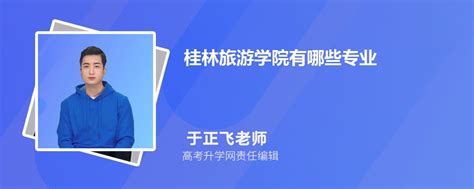 桂林旅游学院有哪些专业

于正飞老师
高考升学网责任编辑